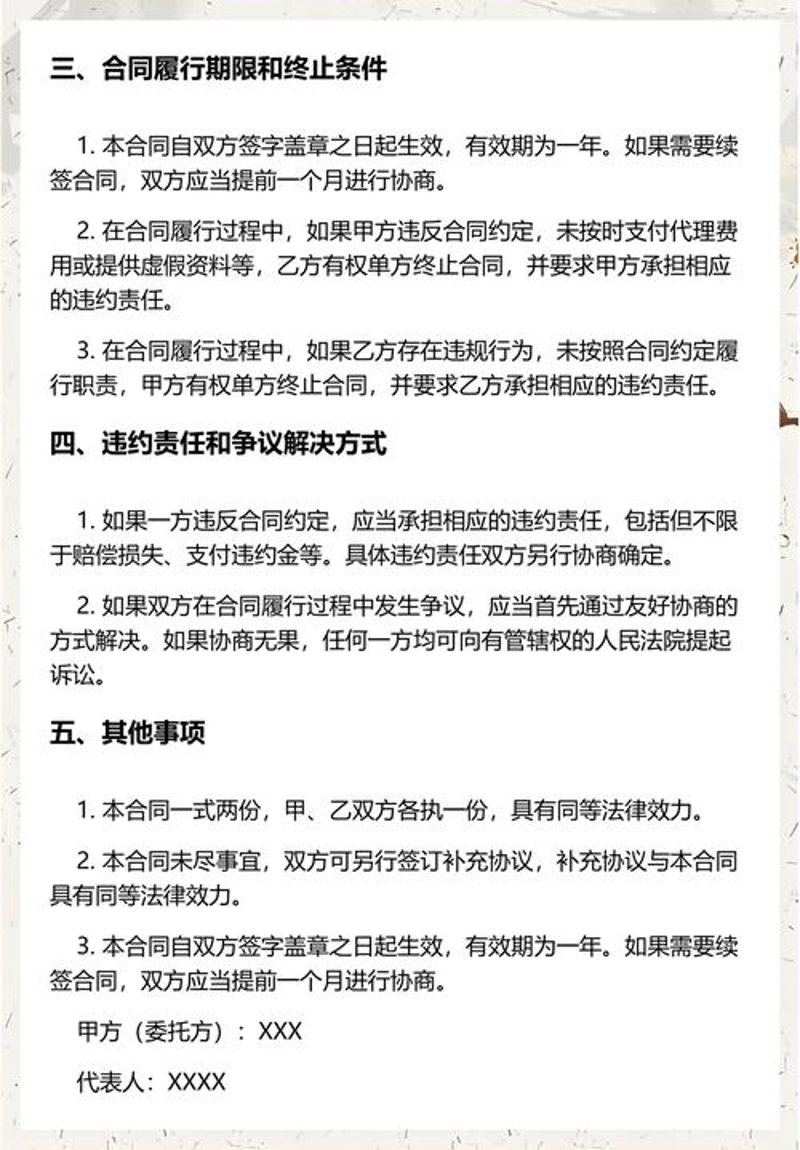 三、合同履行期限和终止条件

1. 本合同自双方签字盖章之日起生效，有效期为一年。如果需要续签合同，双方应当提前一个月进行协商。

2. 在合同履行过程中，如果甲方违反合同约定，未按时支付代理费用或提供虚假资料等，乙方有权单方终止合同，并要求甲方承担相应的违约责任。

3. 在合同履行过程中，如果乙方存在违规行为，未按照合同约定履行职责，甲方有权单方终止合同，并要求乙方承担相应的违约责任。

四、违约责任和争议解决方式

1. 如果一方违反合同约定，应当承担相应的违约责任，包括但不限于赔偿损失、支付违约金等。具体违约责任双方另行协商确定。

2. 如果双方在合同履行过程中发生争议，应当首先通过友好协商的方式解决。如果协商无果，任何一方均可向有管辖权的人民法院提起诉讼。

五、其他事项

1. 本合同一式两份，甲、乙双方各执一份，具有同等法律效力。

2. 本合同未尽事宜，双方可另行签订补充协议，补充协议与本合同具有同等法律效力。

3. 本合同自双方签字盖章之日起生效，有效期为一年。如果需要续签合同，双方应当提前一个月进行协商。

甲方（委托方）：XXX

代表人：XXXX